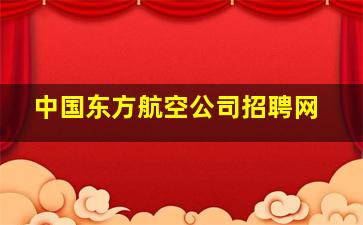 中国东方航空公司招聘网